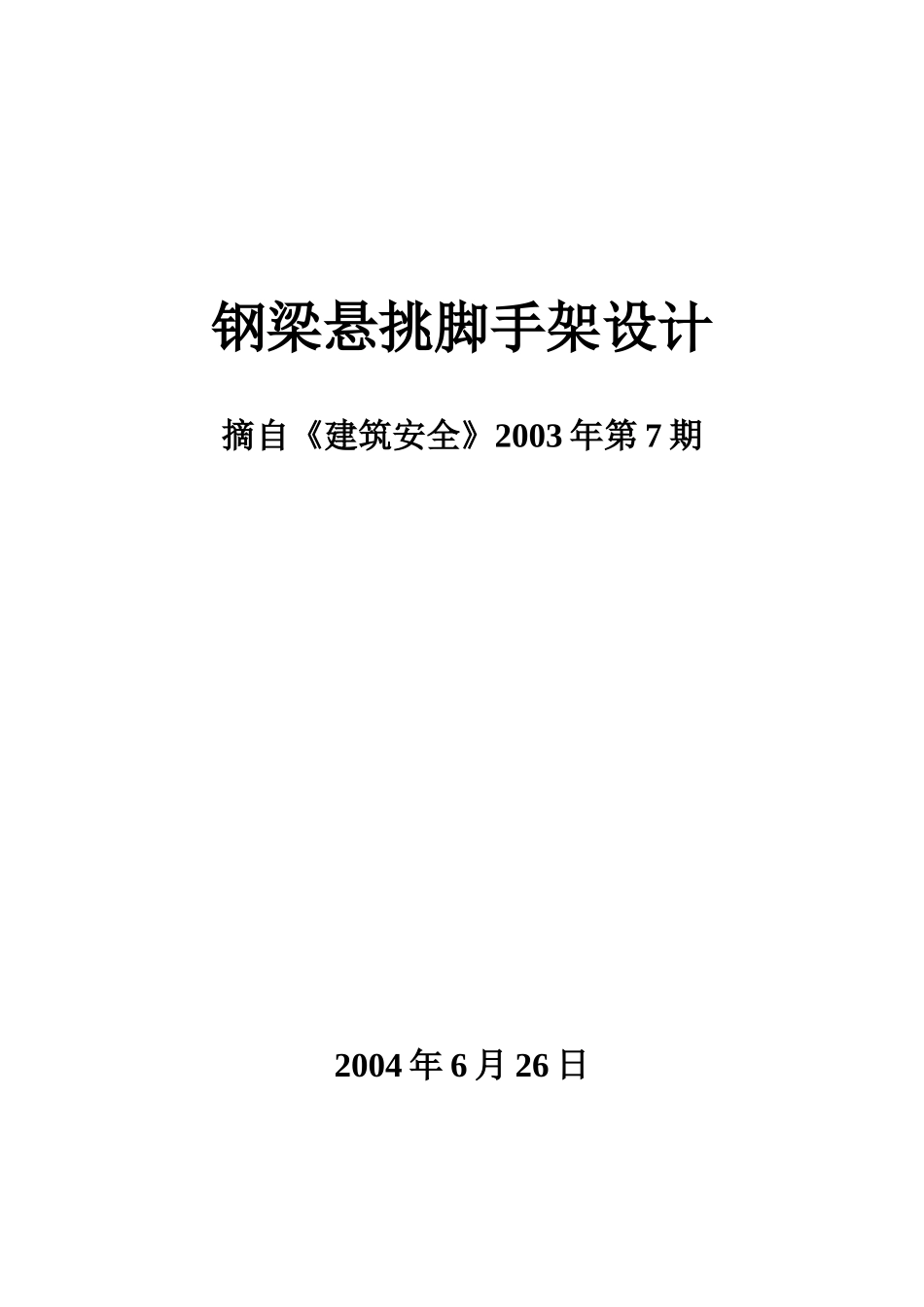 钢梁悬挑脚手架设计

摘自《建筑安全》2003 年第 7 期

2004 年 6 月 26 日